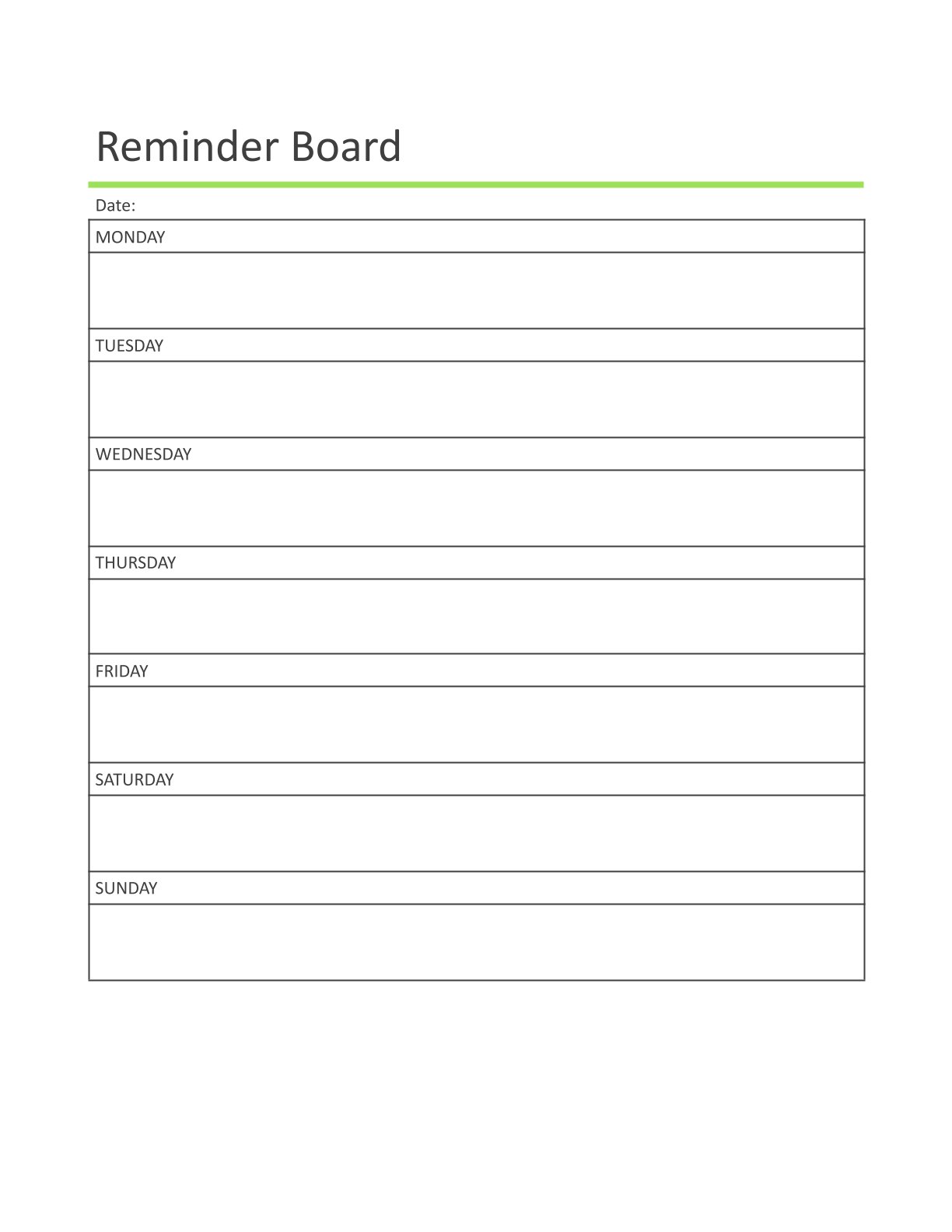 Reminder Board

Date:

MONDAY

TUESDAY

WEDNESDAY

THURSDAY

FRIDAY

SATURDAY

SUNDAY